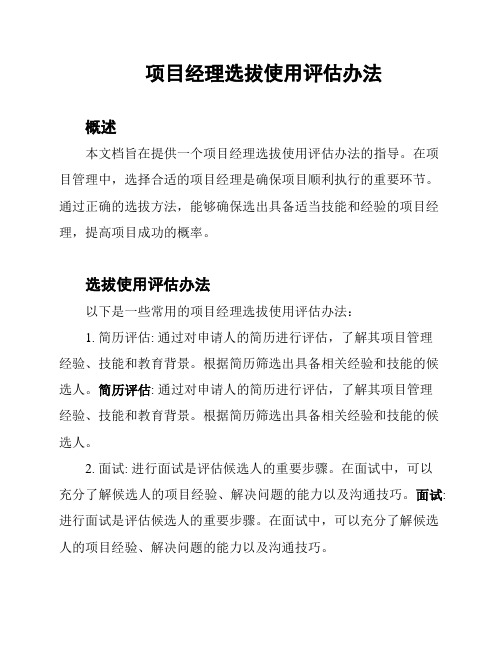 项目经理选拔使用评估办法

概述

本文档旨在提供一个项目经理选拔使用评估办法的指导。在项目管理中，选择合适的项目经理是确保项目顺利执行的重要环节。通过正确的选拔方法，能够确保选出具备适当技能和经验的项目经理，提高项目成功的概率。

选拔使用评估办法

以下是一些常用的项目经理选拔使用评估办法：

1. 简历评估: 通过对申请人的简历进行评估，了解其项目管理经验、技能和教育背景。根据简历筛选出具备相关经验和技能的候选人。简历评估: 通过对申请人的简历进行评估，了解其项目管理经验、技能和教育背景。根据简历筛选出具备相关经验和技能的候选人。

2. 面试: 进行面试是评估候选人的重要步骤。在面试中，可以充分了解候选人的项目经验、解决问题的能力以及沟通技巧。面试: 进行面试是评估候选人的重要步骤。在面试中，可以充分了解候选人的项目经验、解决问题的能力以及沟通技巧。